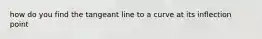 how do you find the tangeant line to a curve at its inflection point